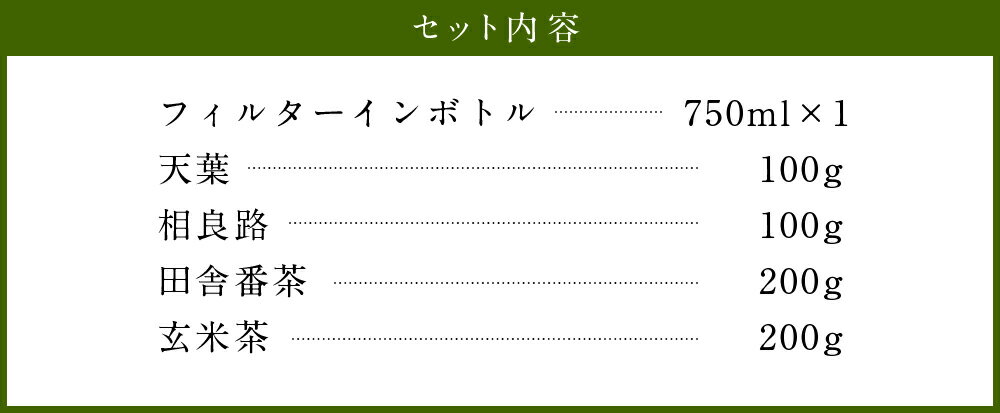 セット内容

フィルターインボトル 750ml×1
天葉 100g
相良路 100g
田舎番茶 200g
玄米茶 200g